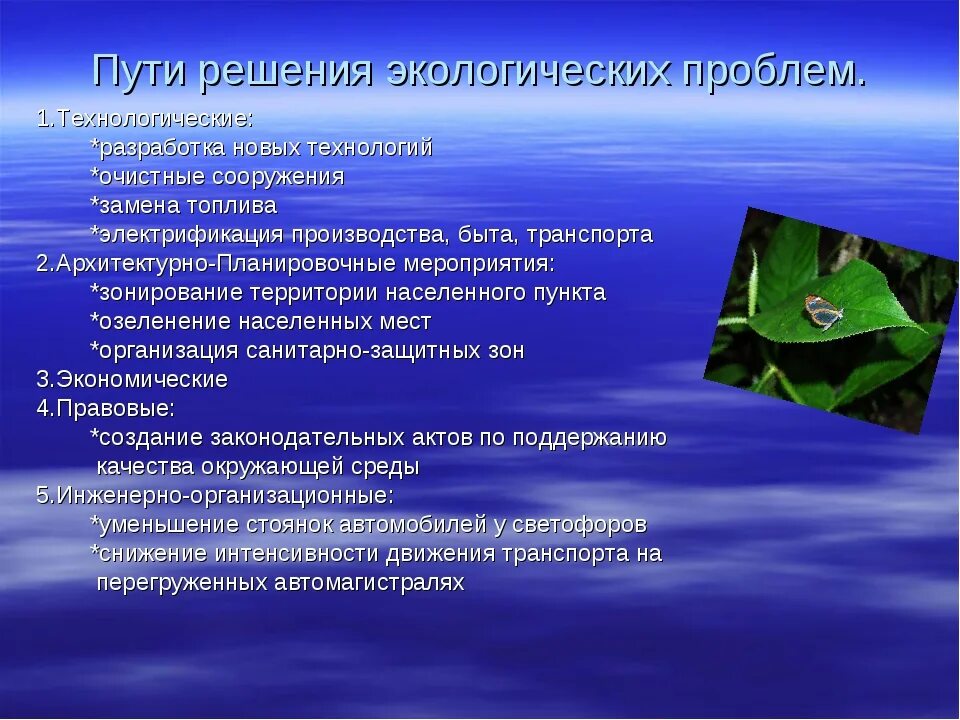 Пути решения экологических проблем.

1.Технологические:
*разработка новых технологий
*очистные сооружения
*замена топлива
*электрификация производства, быта, транспорта
2.Архитектурно-Планировочные мероприятия:
*зонирование территории населенного пункта
*озеленение населенных мест
*организация санитарно-защитных зон
3.Экономические
4.Правовые:
*создание законодательных актов по поддержанию качества окружающей среды
5.Инженерно-организационные:
*уменьшение стоянок автомобилей у светофоров
*снижение интенсивности движения транспорта на перегруженных автомагистралях